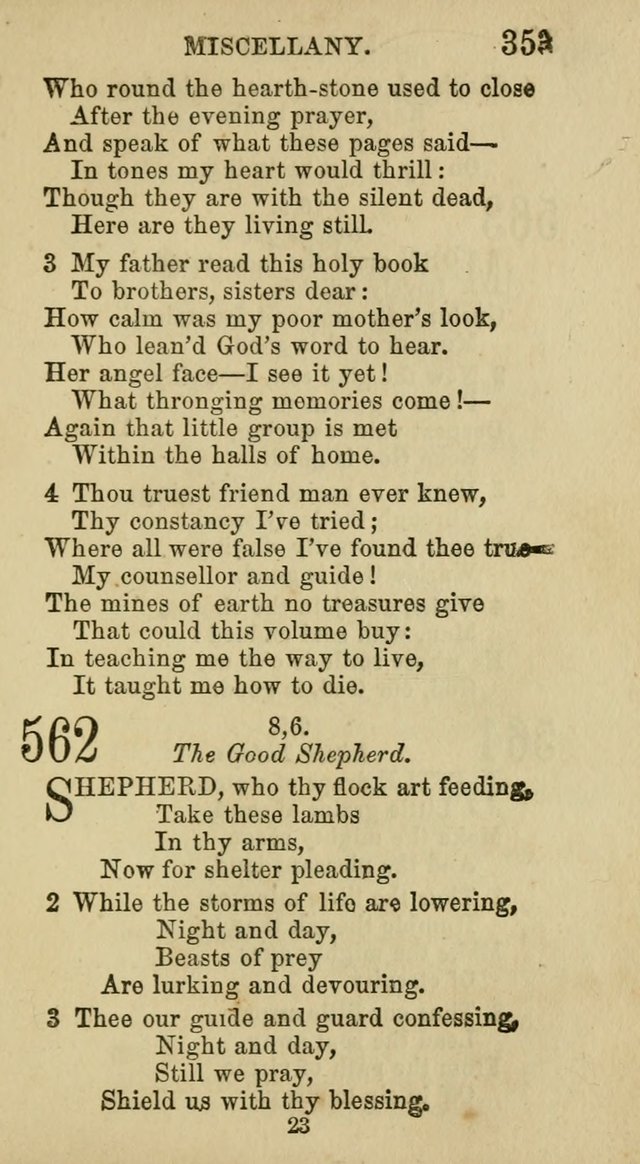 MISCELLANY. 353

Who round the hearth-stone used to close
After the evening prayer,
And speak of what these pages said—
In tones my heart would thrill:
Though they are with the silent dead,
Here are they living still.

3 My father read this holy book
To brothers, sisters dear:
How calm was my poor mother's look,
Who lean'd God's word to hear.
Her angel face—I see it yet!
What thronging memories come!—
Again that little group is met
Within the halls of home.

4 Thou truest friend man ever knew,
Thy constancy I've tried;
Where all were false I've found thee true—
My counsellor and guide!
The mines of earth no treasures give
That could this volume buy:
In teaching me the way to live,
It taught me how to die.

562 8,6.
The Good Shepherd.

SHEPHERD, who thy flock art feeding,
Take these lambs
In thy arms,
Now for shelter pleading.

2 While the storms of life are lowering,
Night and day,
Beasts of prey
Are lurking and devouring.

3 Thee our guide and guard confessing,
Night and day,
Still we pray,
Shield us with thy blessing.

23